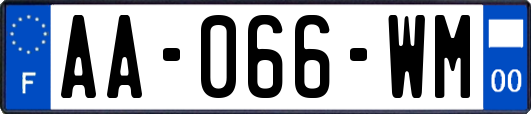 F
AA-066-WM
00